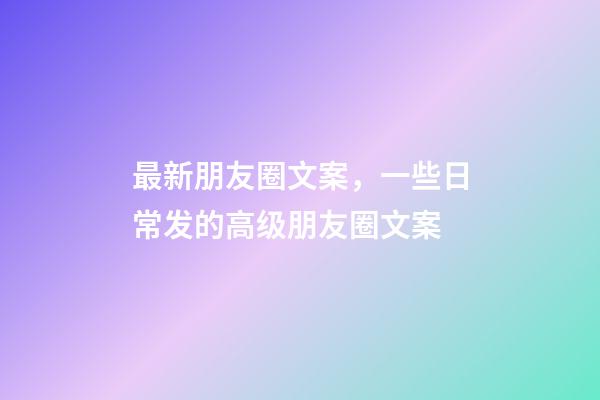 最新朋友圈文案，一些日常发的高级朋友圈文案